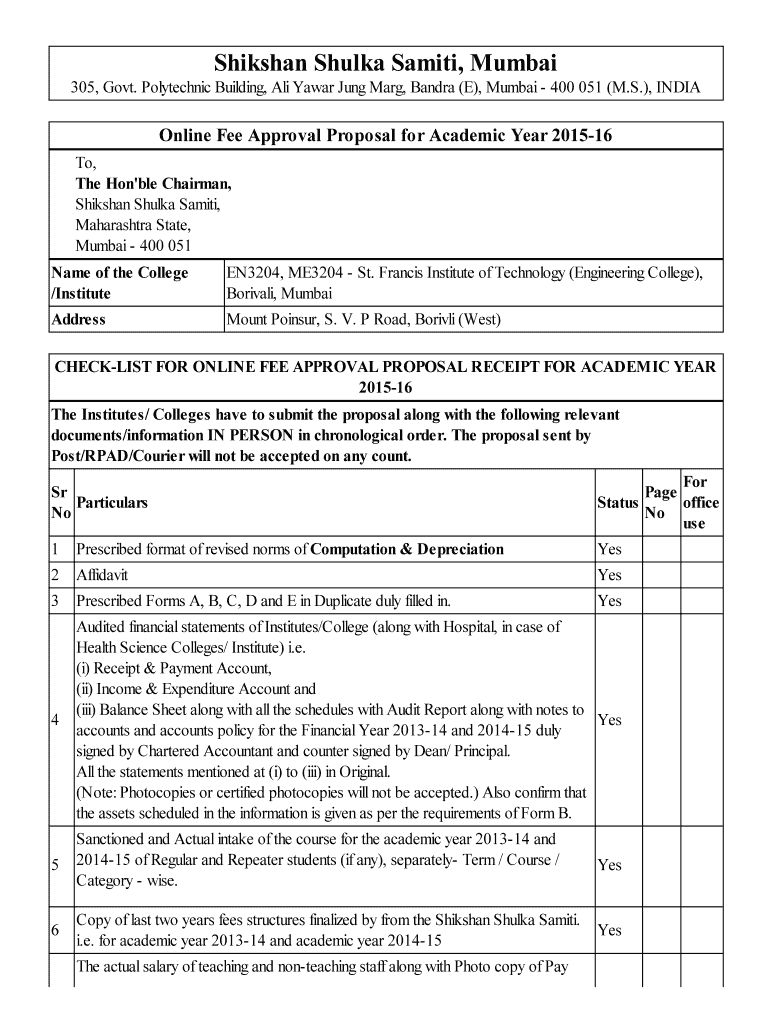 Shikshan Shulka Samiti, Mumbai

305, Govt. Polytechnic Building, Ali Yawar Jung Marg, Bandra (E), Mumbai - 400 051 (M.S.), INDIA

Online Fee Approval Proposal for Academic Year 2015-16

To,
The Hon'ble Chairman,
Shikshan Shulka Samiti,
Maharashtra State,
Mumbai - 400 051

| Name of the College /Institute | EN3204, ME3204 - St. Francis Institute of Technology (Engineering College), Borivali, Mumbai |
|---|---|
| Address | Mount Poinsur, S. V. P Road, Borivli (West) |

CHECK-LIST FOR ONLINE FEE APPROVAL PROPOSAL RECEIPT FOR ACADEMIC YEAR 2015-16

The Institutes/ Colleges have to submit the proposal along with the following relevant documents/information IN PERSON in chronological order. The proposal sent by Post/RPAD/Courier will not be accepted on any count.

| Sr No | Particulars | Status | Page No | For office use |
|---|---|---|---|---|
| 1 | Prescribed format of revised norms of Computation & Depreciation | Yes | | |
| 2 | Affidavit | Yes | | |
| 3 | Prescribed Forms A, B, C, D and E in Duplicate duly filled in. | Yes | | |
| 4 | Audited financial statements of Institutes/College (along with Hospital, in case of Health Science Colleges/ Institute) i.e. (i) Receipt & Payment Account, (ii) Income & Expenditure Account and (iii) Balance Sheet along with all the schedules with Audit Report along with notes to accounts and accounts policy for the Financial Year 2013-14 and 2014-15 duly signed by Chartered Accountant and counter signed by Dean/ Principal. All the statements mentioned at (i) to (iii) in Original. (Note: Photocopies or certified photocopies will not be accepted.) Also confirm that the assets scheduled in the information is given as per the requirements of Form B. | Yes | | |
| 5 | Sanctioned and Actual intake of the course for the academic year 2013-14 and 2014-15 of Regular and Repeater students (if any), separately- Term / Course / Category - wise. | Yes | | |
| 6 | Copy of last two years fees structures finalized by from the Shikshan Shulka Samiti. i.e. for academic year 2013-14 and academic year 2014-15 | Yes | | |
| | The actual salary of teaching and non-teaching staff along with Photo copy of Pay | | | |